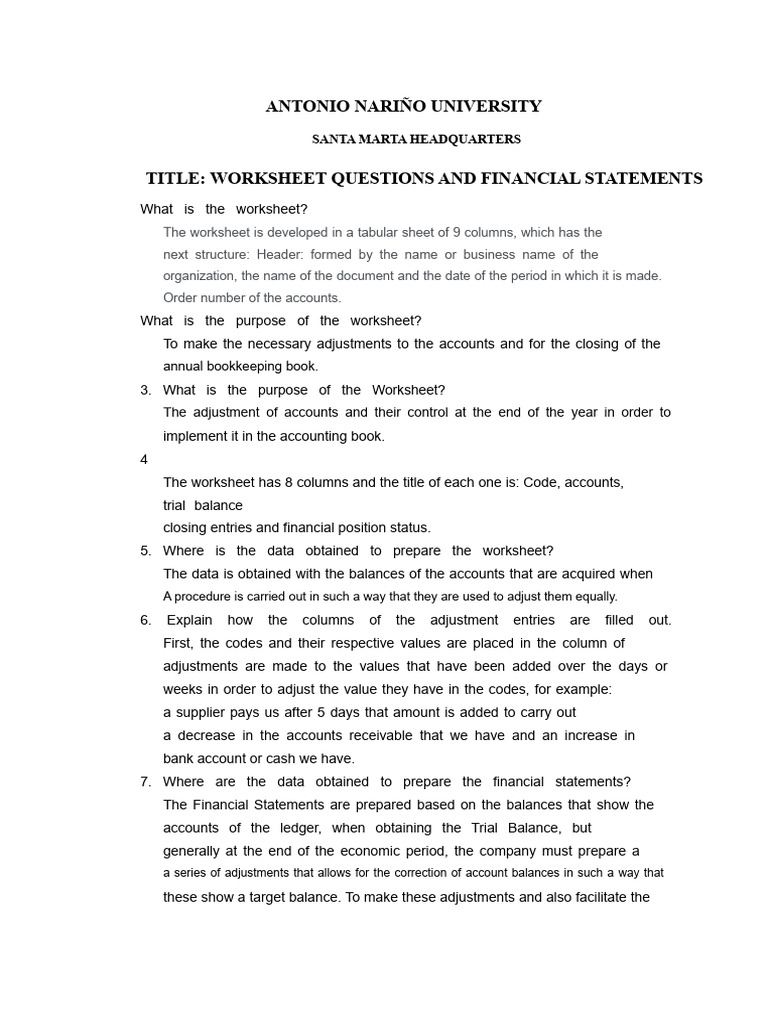 ANTONIO NARIÑO UNIVERSITY

SANTA MARTA HEADQUARTERS

TITLE: WORKSHEET QUESTIONS AND FINANCIAL STATEMENTS

What is the worksheet?

The worksheet is developed in a tabular sheet of 9 columns, which has the next structure: Header: formed by the name or business name of the organization, the name of the document and the date of the period in which it is made. Order number of the accounts.

What is the purpose of the worksheet?

To make the necessary adjustments to the accounts and for the closing of the annual bookkeeping book.

3. What is the purpose of the Worksheet?

The adjustment of accounts and their control at the end of the year in order to implement it in the accounting book.

4

The worksheet has 8 columns and the title of each one is: Code, accounts, trial balance
closing entries and financial position status.

5. Where is the data obtained to prepare the worksheet?

The data is obtained with the balances of the accounts that are acquired when A procedure is carried out in such a way that they are used to adjust them equally.

6. Explain how the columns of the adjustment entries are filled out.

First, the codes and their respective values are placed in the column of adjustments are made to the values that have been added over the days or weeks in order to adjust the value they have in the codes, for example: a supplier pays us after 5 days that amount is added to carry out a decrease in the accounts receivable that we have and an increase in bank account or cash we have.

7. Where are the data obtained to prepare the financial statements?

The Financial Statements are prepared based on the balances that show the accounts of the ledger, when obtaining the Trial Balance, but generally at the end of the economic period, the company must prepare a a series of adjustments that allows for the correction of account balances in such a way that these show a target balance. To make these adjustments and also facilitate the